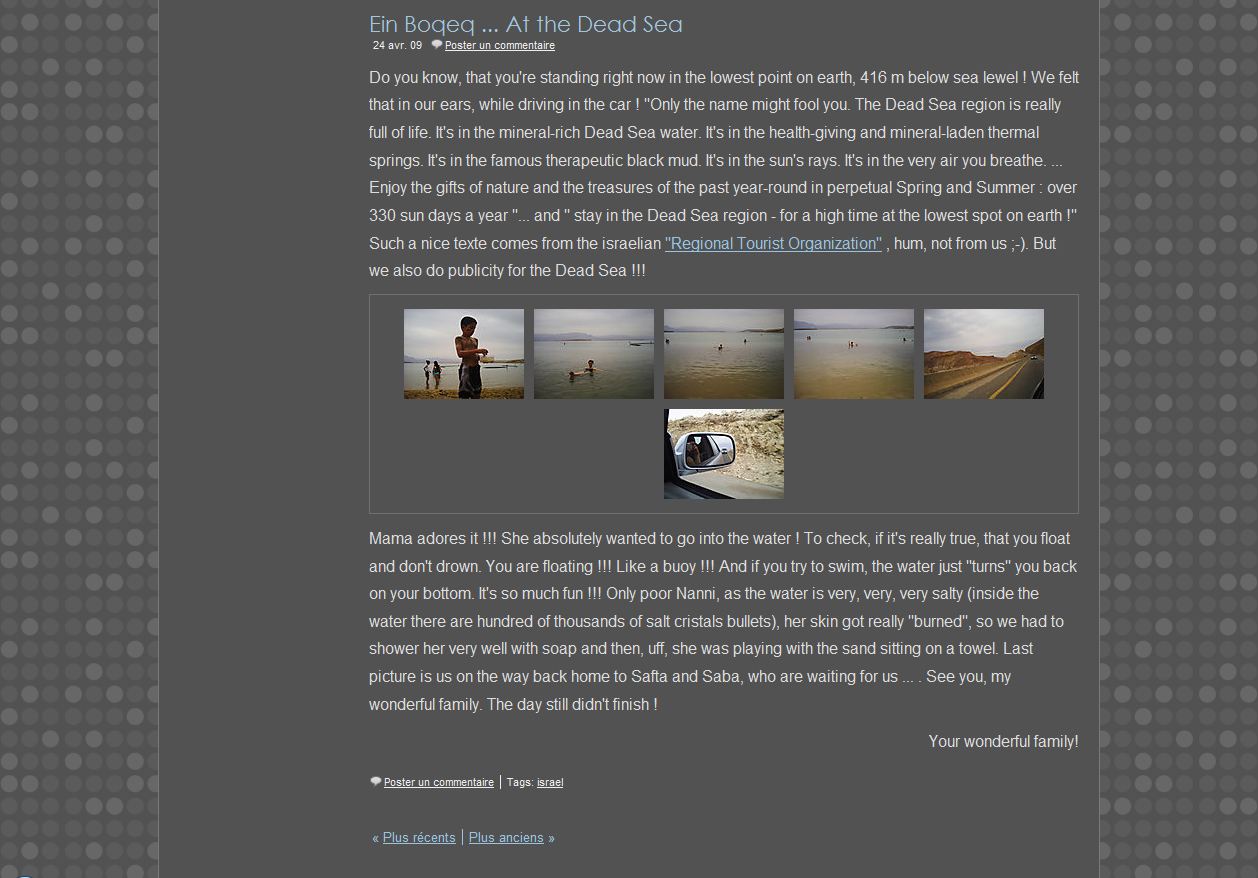 Ein Boqeq ... At the Dead Sea

24 avr. 09 Poster un commentaire

Do you know, that you're standing right now in the lowest point on earth, 416 m below sea lewel ! We felt that in our ears, while driving in the car ! "Only the name might fool you. The Dead Sea region is really full of life. It's in the mineral-rich Dead Sea water. It's in the health-giving and mineral-laden thermal springs. It's in the famous therapeutic black mud. It's in the sun's rays. It's in the very air you breathe. ... Enjoy the gifts of nature and the treasures of the past year-round in perpetual Spring and Summer : over 330 sun days a year "... and " stay in the Dead Sea region - for a high time at the lowest spot on earth !" Such a nice texte comes from the israelian "Regional Tourist Organization" , hum, not from us ;-). But we also do publicity for the Dead Sea !!!

Mama adores it !!! She absolutely wanted to go into the water ! To check, if it's really true, that you float and don't drown. You are floating !!! Like a buoy !!! And if you try to swim, the water just "turns" you back on your bottom. It's so much fun !!! Only poor Nanni, as the water is very, very, very salty (inside the water there are hundred of thousands of salt cristals bullets), her skin got really "burned", so we had to shower her very well with soap and then, uff, she was playing with the sand sitting on a towel. Last picture is us on the way back home to Safta and Saba, who are waiting for us ... . See you, my wonderful family. The day still didn't finish !

Your wonderful family!

Poster un commentaire | Tags: israel

« Plus récents | Plus anciens »